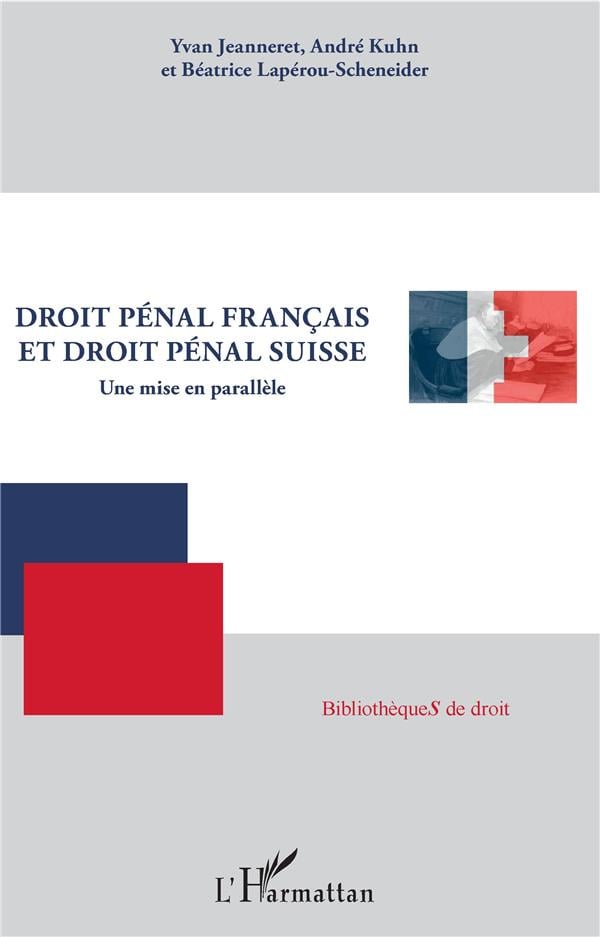 Yvan Jeanneret, André Kuhn
et Béatrice Lapérou-Scheneider

DROIT PÉNAL FRANÇAIS
ET DROIT PÉNAL SUISSE

Une mise en parallèle

BibliothèqueS de droit

L'Harmattan